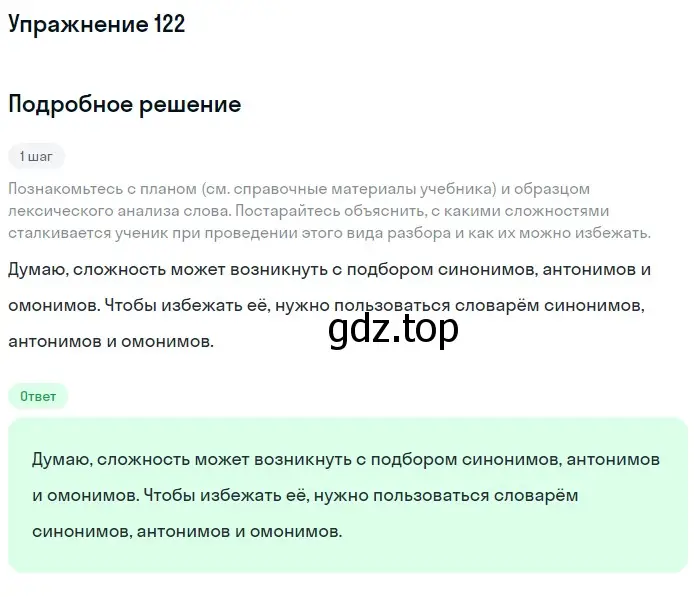 Упражнение 122

Подробное решение

1 шаг

Познакомьтесь с планом (см. справочные материалы учебника) и образцом лексического анализа слова. Постарайтесь объяснить, с какими сложностями сталкивается ученик при проведении этого вида разбора и как их можно избежать.

Думаю, сложность может возникнуть с подбором синонимов, антонимов и омонимов. Чтобы избежать её, нужно пользоваться словарём синонимов, антонимов и омонимов.

gdz.top

Ответ

Думаю, сложность может возникнуть с подбором синонимов, антонимов и омонимов. Чтобы избежать её, нужно пользоваться словарём синонимов, антонимов и омонимов.